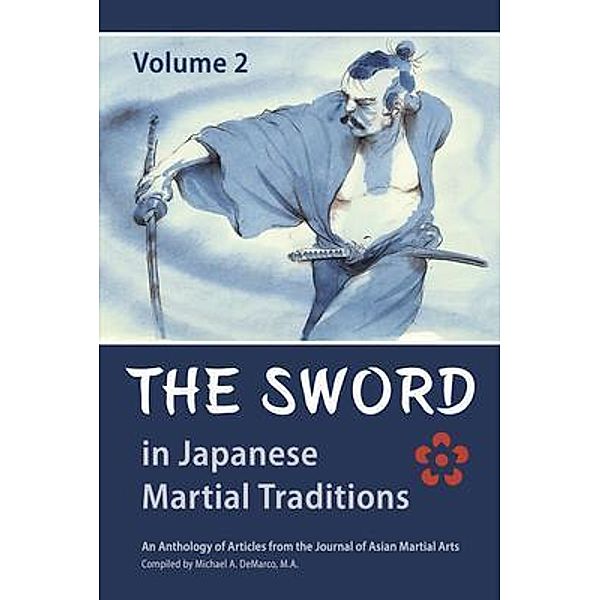 Volume 2

THE SWORD

in Japanese Martial Traditions

An Anthology of Articles from the Journal of Asian Martial Arts
Compiled by Michael A. DeMarco, M.A.